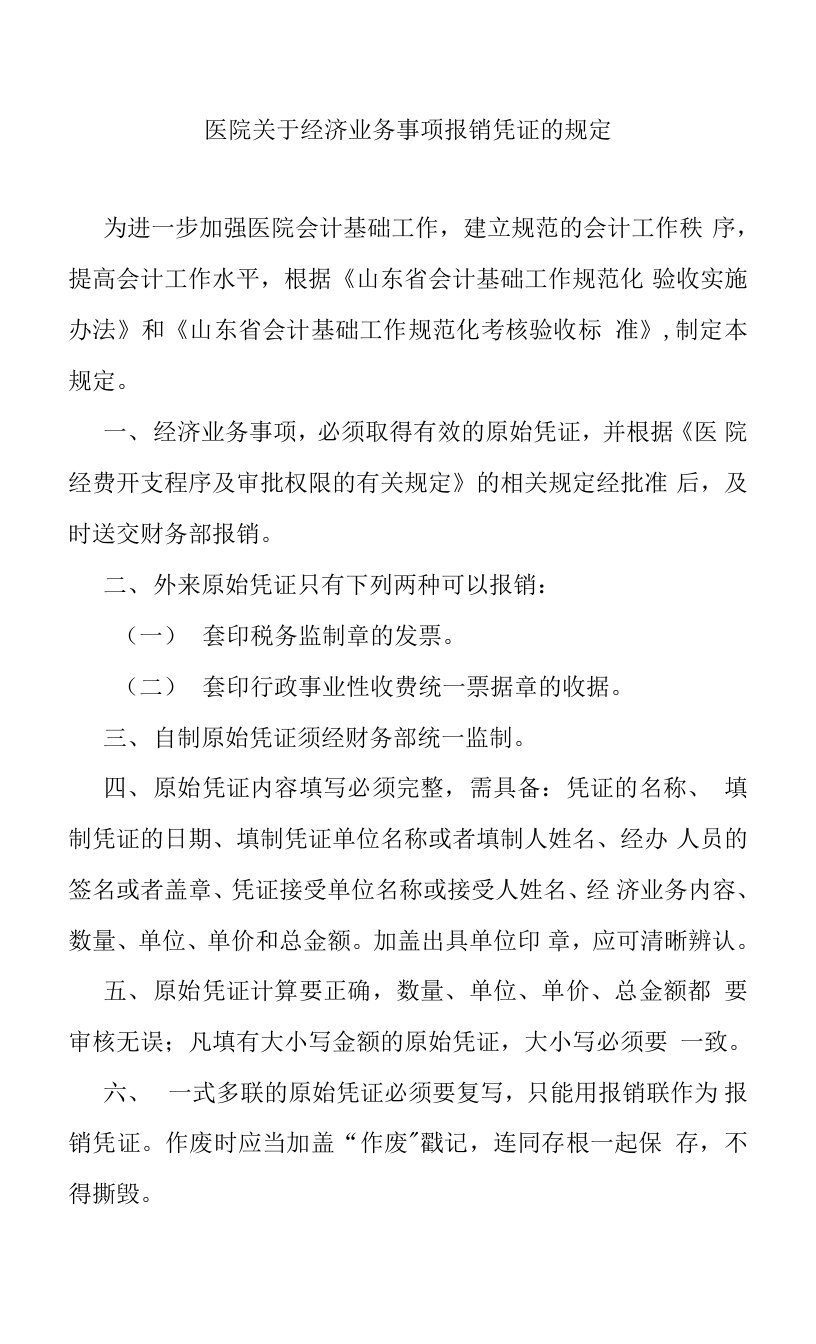 医院关于经济业务事项报销凭证的规定

为进一步加强医院会计基础工作，建立规范的会计工作秩 序，提高会计工作水平，根据《山东省会计基础工作规范化 验收实施办法》和《山东省会计基础工作规范化考核验收标 准》,制定本规定。

一、经济业务事项，必须取得有效的原始凭证，并根据《医 院经费开支程序及审批权限的有关规定》的相关规定经批准 后，及时送交财务部报销。

二、外来原始凭证只有下列两种可以报销：

（一） 套印税务监制章的发票。

（二） 套印行政事业性收费统一票据章的收据。

三、自制原始凭证须经财务部统一监制。

四、原始凭证内容填写必须完整，需具备：凭证的名称、 填制凭证的日期、填制凭证单位名称或者填制人姓名、经办 人员的签名或者盖章、凭证接受单位名称或接受人姓名、经 济业务内容、数量、单位、单价和总金额。加盖出具单位印 章，应可清晰辨认。

五、原始凭证计算要正确，数量、单位、单价、总金额都 要审核无误；凡填有大小写金额的原始凭证，大小写必须要 一致。

六、 一式多联的原始凭证必须要复写，只能用报销联作为 报销凭证。作废时应当加盖“作废"戳记，连同存根一起保 存，不得撕毁。